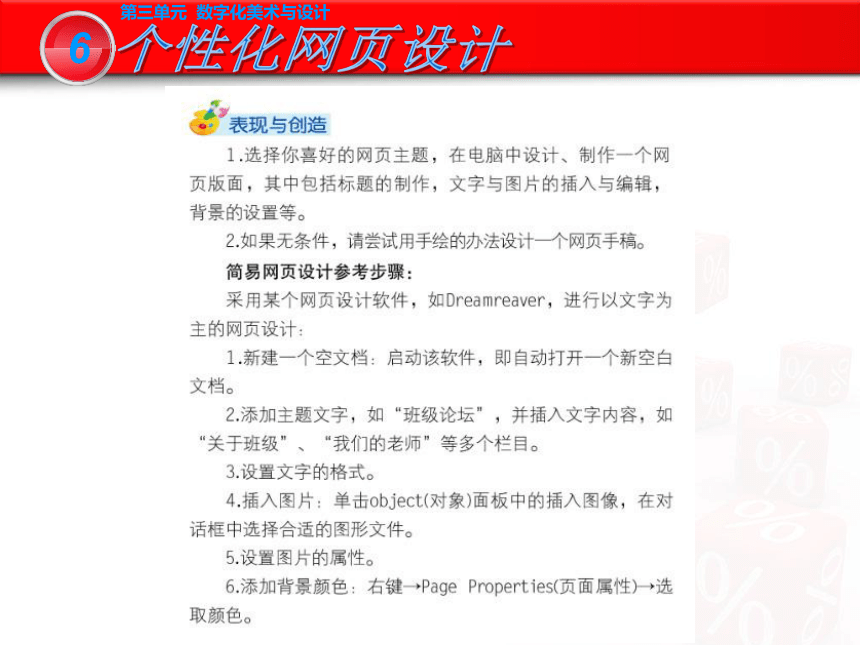 第三单元 数字化美术与设计

6 个性化网页设计

表现与创造

1.选择你喜好的网页主题，在电脑中设计、制作一个网页版面，其中包括标题的制作，文字与图片的插入与编辑，背景的设置等。

2.如果无条件，请尝试用手绘的办法设计一个网页手稿。

简易网页设计参考步骤：

采用某个网页设计软件，如Dreamreaver，进行以文字为主的网页设计：

1.新建一个空文档：启动该软件，即自动打开一个新空白文档。

2.添加主题文字，如“班级论坛”，并插入文字内容，如“关于班级”、“我们的老师”等多个栏目。

3.设置文字的格式。

4.插入图片：单击object(对象)面板中的插入图像，在对话框中选择合适的图形文件。

5.设置图片的属性。

6.添加背景颜色：右键→Page Properties(页面属性)→选取颜色。